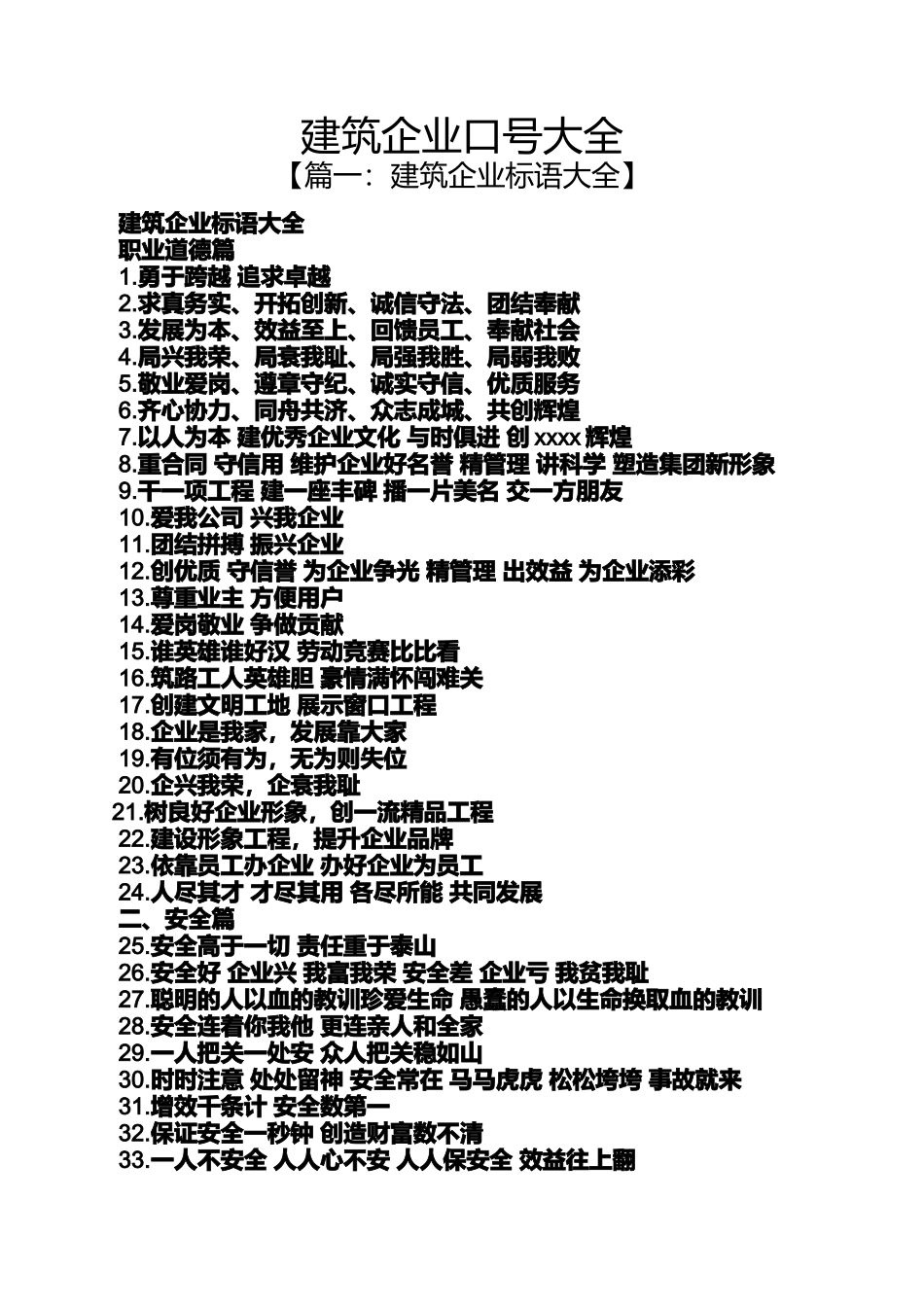 建筑企业口号大全
【篇一：建筑企业标语大全】

建筑企业标语大全
职业道德篇
1.勇于跨越 追求卓越
2.求真务实、开拓创新、诚信守法、团结奉献
3.发展为本、效益至上、回馈员工、奉献社会
4.局兴我荣、局衰我耻、局强我胜、局弱我败
5.敬业爱岗、遵章守纪、诚实守信、优质服务
6.齐心协力、同舟共济、众志成城、共创辉煌
7.以人为本 建优秀企业文化 与时俱进 创 xxxx 辉煌
8.重合同 守信用 维护企业好名誉 精管理 讲科学 塑造集团新形象
9.干一项工程 建一座丰碑 播一片美名 交一方朋友
10.爱我公司 兴我企业
11.团结拼搏 振兴企业
12.创优质 守信誉 为企业争光 精管理 出效益 为企业添彩
13.尊重业主 方便用户
14.爱岗敬业 争做贡献
15.谁英雄谁好汉 劳动竞赛比比看
16.筑路工人英雄胆 豪情满怀闯难关
17.创建文明工地 展示窗口工程
18.企业是我家，发展靠大家
19.有位须有为，无为则失位
20.企兴我荣，企衰我耻
21.树良好企业形象，创一流精品工程
22.建设形象工程，提升企业品牌
23.依靠员工办企业 办好企业为员工
24.人尽其才 才尽其用 各尽所能 共同发展
二、安全篇
25.安全高于一切 责任重于泰山
26.安全好 企业兴 我富我荣 安全差 企业亏 我贫我耻
27.聪明的人以血的教训珍爱生命 愚蠢的人以生命换取血的教训
28.安全连着你我他 更连亲人和全家
29.一人把关一处安 众人把关稳如山
30.时时注意 处处留神 安全常在 马马虎虎 松松垮垮 事故就来
31.增效千条计 安全数第一
32.保证安全一秒钟 创造财富数不清
33.一人不安全 人人心不安 人人保安全 效益往上翻